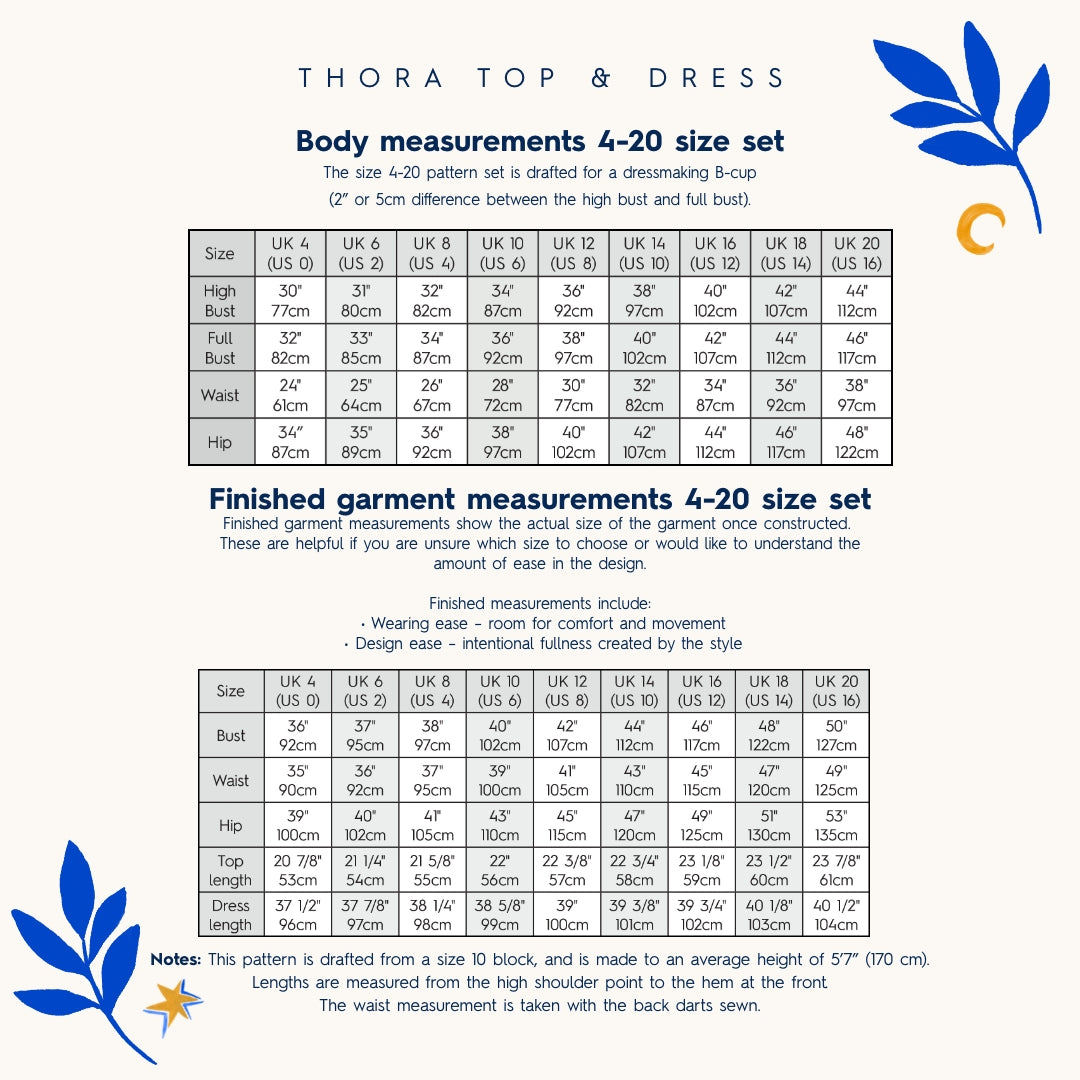 THORA TOP & DRESS

Body measurements 4-20 size set

The size 4-20 pattern set is drafted for a dressmaking B-cup (2" or 5cm difference between the high bust and full bust).

| Size | UK 4 (US 0) | UK 6 (US 2) | UK 8 (US 4) | UK 10 (US 6) | UK 12 (US 8) | UK 14 (US 10) | UK 16 (US 12) | UK 18 (US 14) | UK 20 (US 16) |
|---|---|---|---|---|---|---|---|---|---|
| High Bust | 30" 77cm | 31" 80cm | 32" 82cm | 34" 87cm | 36" 92cm | 38" 97cm | 40" 102cm | 42" 107cm | 44" 112cm |
| Full Bust | 32" 82cm | 33" 85cm | 34" 87cm | 36" 92cm | 38" 97cm | 40" 102cm | 42" 107cm | 44" 112cm | 46" 117cm |
| Waist | 24" 61cm | 25" 64cm | 26" 67cm | 28" 72cm | 30" 77cm | 32" 82cm | 34" 87cm | 36" 92cm | 38" 97cm |
| Hip | 34" 87cm | 35" 89cm | 36" 92cm | 38" 97cm | 40" 102cm | 42" 107cm | 44" 112cm | 46" 117cm | 48" 122cm |

Finished garment measurements 4-20 size set

Finished garment measurements show the actual size of the garment once constructed. These are helpful if you are unsure which size to choose or would like to understand the amount of ease in the design.

Finished measurements include:
• Wearing ease - room for comfort and movement
• Design ease - intentional fullness created by the style

| Size | UK 4 (US 0) | UK 6 (US 2) | UK 8 (US 4) | UK 10 (US 6) | UK 12 (US 8) | UK 14 (US 10) | UK 16 (US 12) | UK 18 (US 14) | UK 20 (US 16) |
|---|---|---|---|---|---|---|---|---|---|
| Bust | 36" 92cm | 37" 95cm | 38" 97cm | 40" 102cm | 42" 107cm | 44" 112cm | 46" 117cm | 48" 122cm | 50" 127cm |
| Waist | 35" 90cm | 36" 92cm | 37" 95cm | 39" 100cm | 41" 105cm | 43" 110cm | 45" 115cm | 47" 120cm | 49" 125cm |
| Hip | 39" 100cm | 40" 102cm | 41" 105cm | 43" 110cm | 45" 115cm | 47" 120cm | 49" 125cm | 51" 130cm | 53" 135cm |
| Top length | 20 7/8" 53cm | 21 1/4" 54cm | 21 5/8" 55cm | 22" 56cm | 22 3/8" 57cm | 22 3/4" 58cm | 23 1/8" 59cm | 23 1/2" 60cm | 23 7/8" 61cm |
| Dress length | 37 1/2" 96cm | 37 7/8" 97cm | 38 1/4" 98cm | 38 5/8" 99cm | 39" 100cm | 39 3/8" 101cm | 39 3/4" 102cm | 40 1/8" 103cm | 40 1/2" 104cm |

Notes: This pattern is drafted from a size 10 block, and is made to an average height of 5'7" (170 cm).
Lengths are measured from the high shoulder point to the hem at the front.
The waist measurement is taken with the back darts sewn.